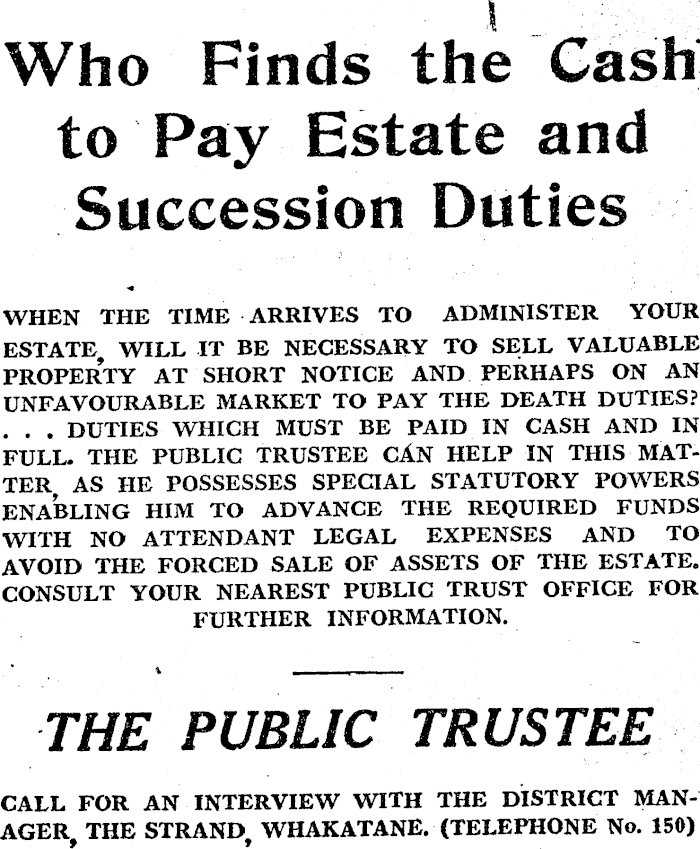 Who Finds the Cash to Pay Estate and Succession Duties

WHEN THE TIME ARRIVES TO ADMINISTER YOUR ESTATE, WILL IT BE NECESSARY TO SELL VALUABLE PROPERTY AT SHORT NOTICE AND PERHAPS ON AN UNFAVOURABLE MARKET TO PAY THE DEATH DUTIES? . . . DUTIES WHICH MUST BE PAID IN CASH AND IN FULL. THE PUBLIC TRUSTEE CAN HELP IN THIS MATTER, AS HE POSSESSES SPECIAL STATUTORY POWERS ENABLING HIM TO ADVANCE THE REQUIRED FUNDS WITH NO ATTENDANT LEGAL EXPENSES AND TO AVOID THE FORCED SALE OF ASSETS OF THE ESTATE. CONSULT YOUR NEAREST PUBLIC TRUST OFFICE FOR FURTHER INFORMATION.

THE PUBLIC TRUSTEE

CALL FOR AN INTERVIEW WITH THE DISTRICT MANAGER, THE STRAND, WHAKATANE. (TELEPHONE No. 150)